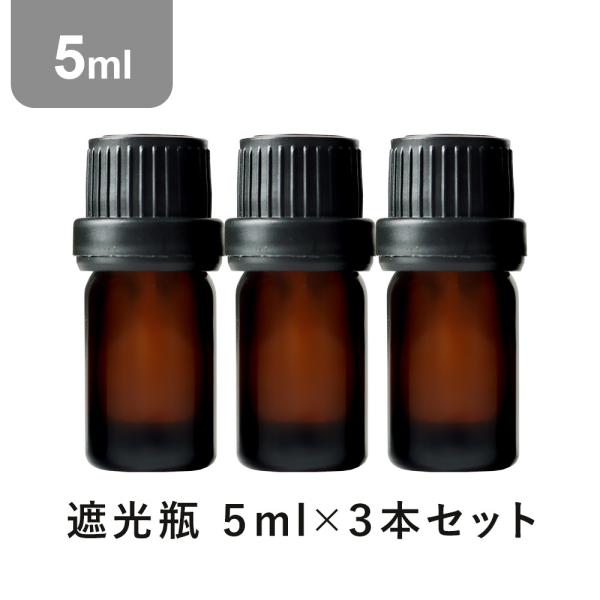 5ml

遮光瓶 5ml×3本セット